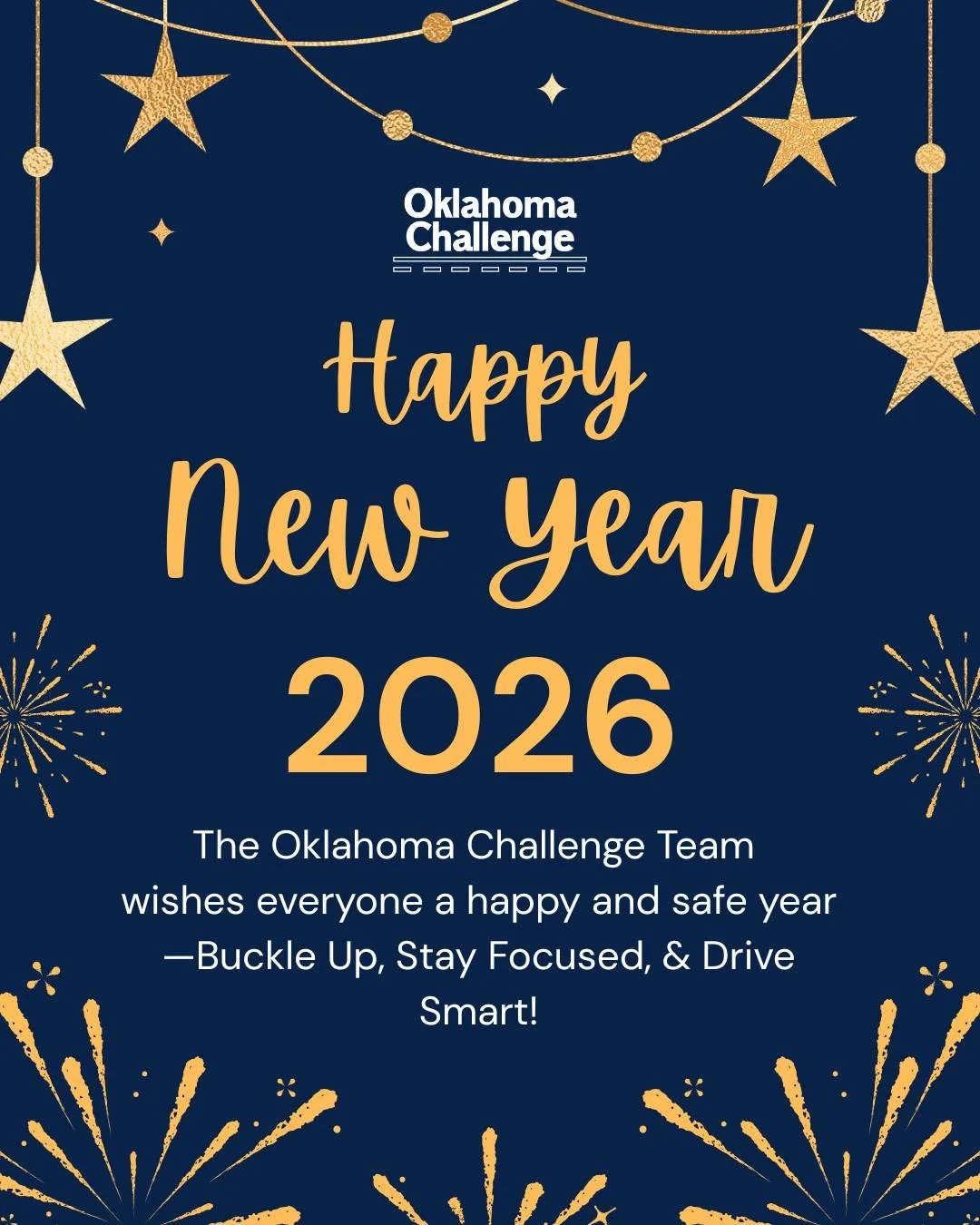 Oklahoma Challenge

Happy New Year 2026

The Oklahoma Challenge Team wishes everyone a happy and safe year —Buckle Up, Stay Focused, & Drive Smart!